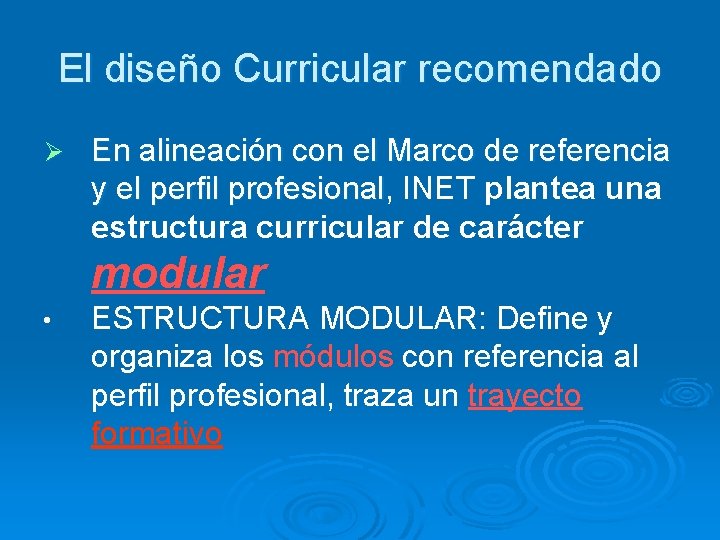 El diseño Curricular recomendado

➢ En alineación con el Marco de referencia y el perfil profesional, INET plantea una estructura curricular de carácter modular

• ESTRUCTURA MODULAR: Define y organiza los módulos con referencia al perfil profesional, traza un trayecto formativo